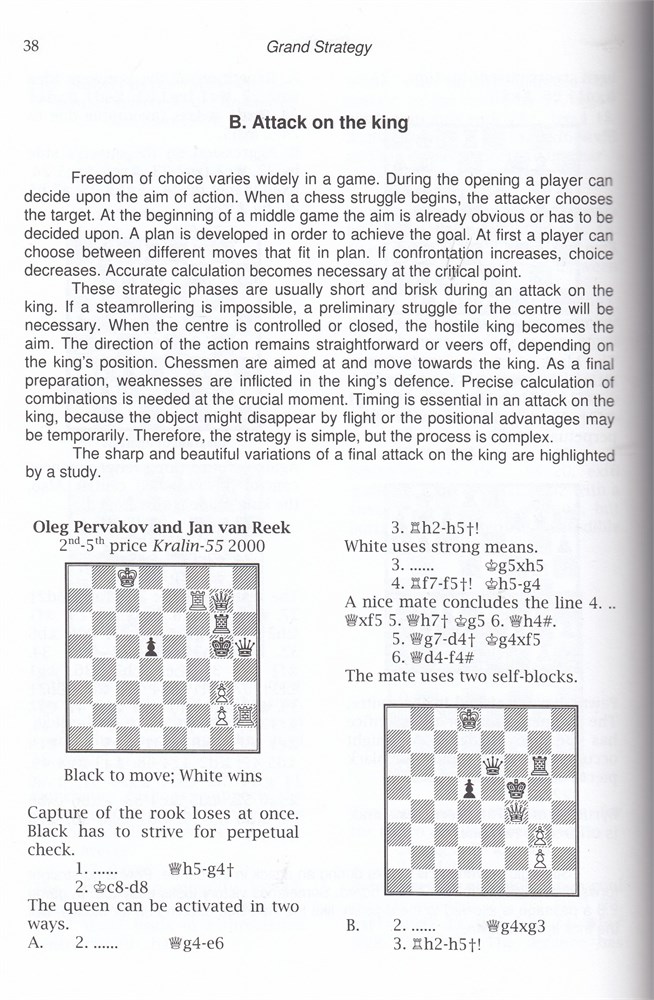 38 Grand Strategy

B. Attack on the king

Freedom of choice varies widely in a game. During the opening a player can decide upon the aim of action. When a chess struggle begins, the attacker chooses the target. At the beginning of a middle game the aim is already obvious or has to be decided upon. A plan is developed in order to achieve the goal. At first a player can choose between different moves that fit in plan. If confrontation increases, choice decreases. Accurate calculation becomes necessary at the critical point.

These strategic phases are usually short and brisk during an attack on the king. If a steamrollering is impossible, a preliminary struggle for the centre will be necessary. When the centre is controlled or closed, the hostile king becomes the aim. The direction of the action remains straightforward or veers off, depending on the king's position. Chessmen are aimed at and move towards the king. As a final preparation, weaknesses are inflicted in the king's defence. Precise calculation of combinations is needed at the crucial moment. Timing is essential in an attack on the king, because the object might disappear by flight or the positional advantages may be temporarily. Therefore, the strategy is simple, but the process is complex.

The sharp and beautiful variations of a final attack on the king are highlighted by a study.

Oleg Pervakov and Jan van Reek
$2^{nd}$-$5^{th}$ price Kralin-55 2000

Black to move; White wins

Capture of the rook loses at once. Black has to strive for perpetual check.
1. ...... ♛h5-g4†
2. ♔c8-d8
The queen can be activated in two ways.
A. 2. ...... ♛g4-e6
3. ♖h2-h5†!
White uses strong means.
3. ...... ♚g5xh5
4. ♖f7-f5†! ♚h5-g4
A nice mate concludes the line 4. .. ♛xf5 5. ♕h7† ♚g5 6. ♕h4#.
5. ♕g7-d4† ♚g4xf5
6. ♕d4-f4#
The mate uses two self-blocks.

B. 2. ...... ♛g4xg3
3. ♖h2-h5†!